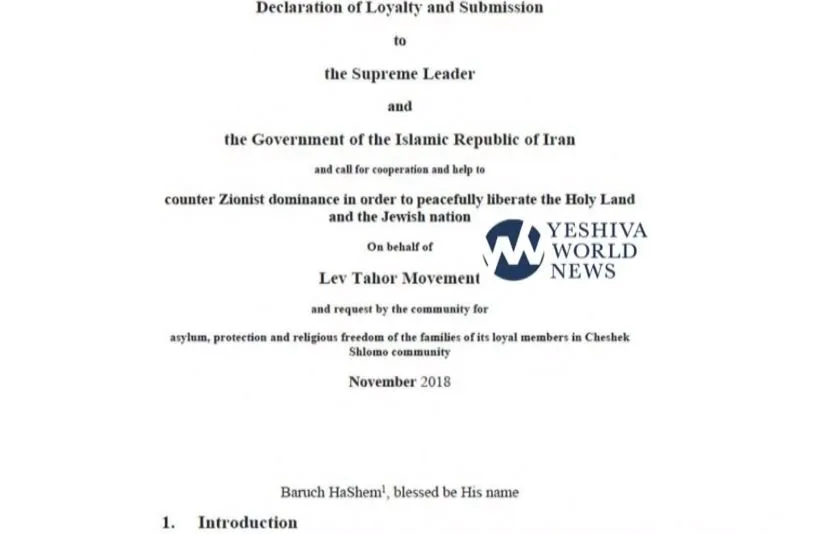 Declaration of Loyalty and Submission

to

the Supreme Leader

and

the Government of the Islamic Republic of Iran

and call for cooperation and help to

counter Zionist dominance in order to peacefully liberate the Holy Land and the Jewish nation

On behalf of

Lev Tahor Movement

YESHIVA WORLD NEWS

and request by the community for

asylum, protection and religious freedom of the families of its loyal members in Cheshek Shlomo community

November 2018

Baruch HaShem$^1$, blessed be His name

1. Introduction